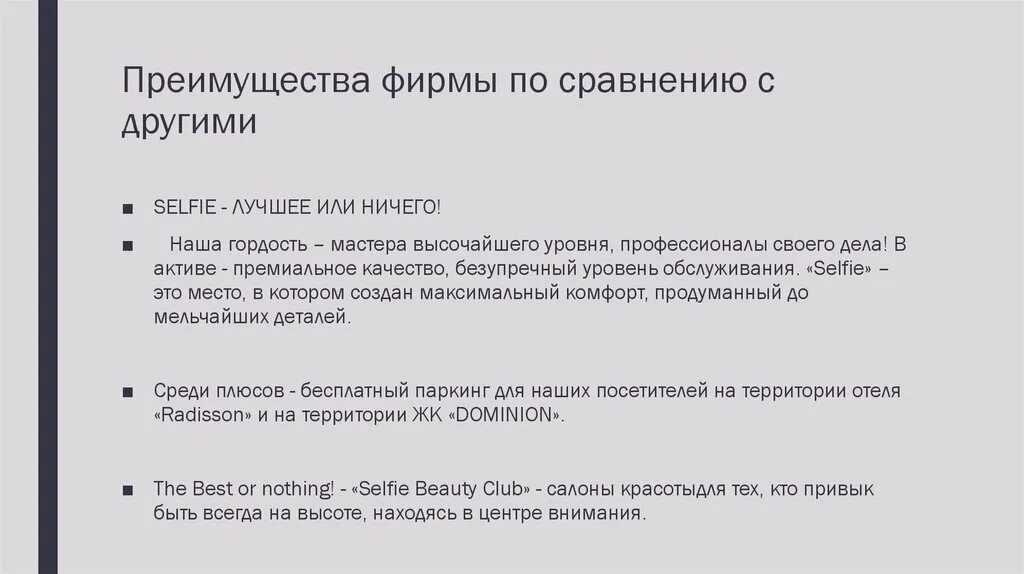 Преимущества фирмы по сравнению с другими

■ SELFIE - ЛУЧШЕЕ ИЛИ НИЧЕГО!

■ Наша гордость – мастера высочайшего уровня, профессионалы своего дела! В активе - премиальное качество, безупречный уровень обслуживания. «Selfie» – это место, в котором создан максимальный комфорт, продуманный до мельчайших деталей.

■ Среди плюсов - бесплатный паркинг для наших посетителей на территории отеля «Radisson» и на территории ЖК «DOMINION».

■ The Best or nothing! - «Selfie Beauty Club» - салоны красотыдля тех, кто привык быть всегда на высоте, находясь в центре внимания.